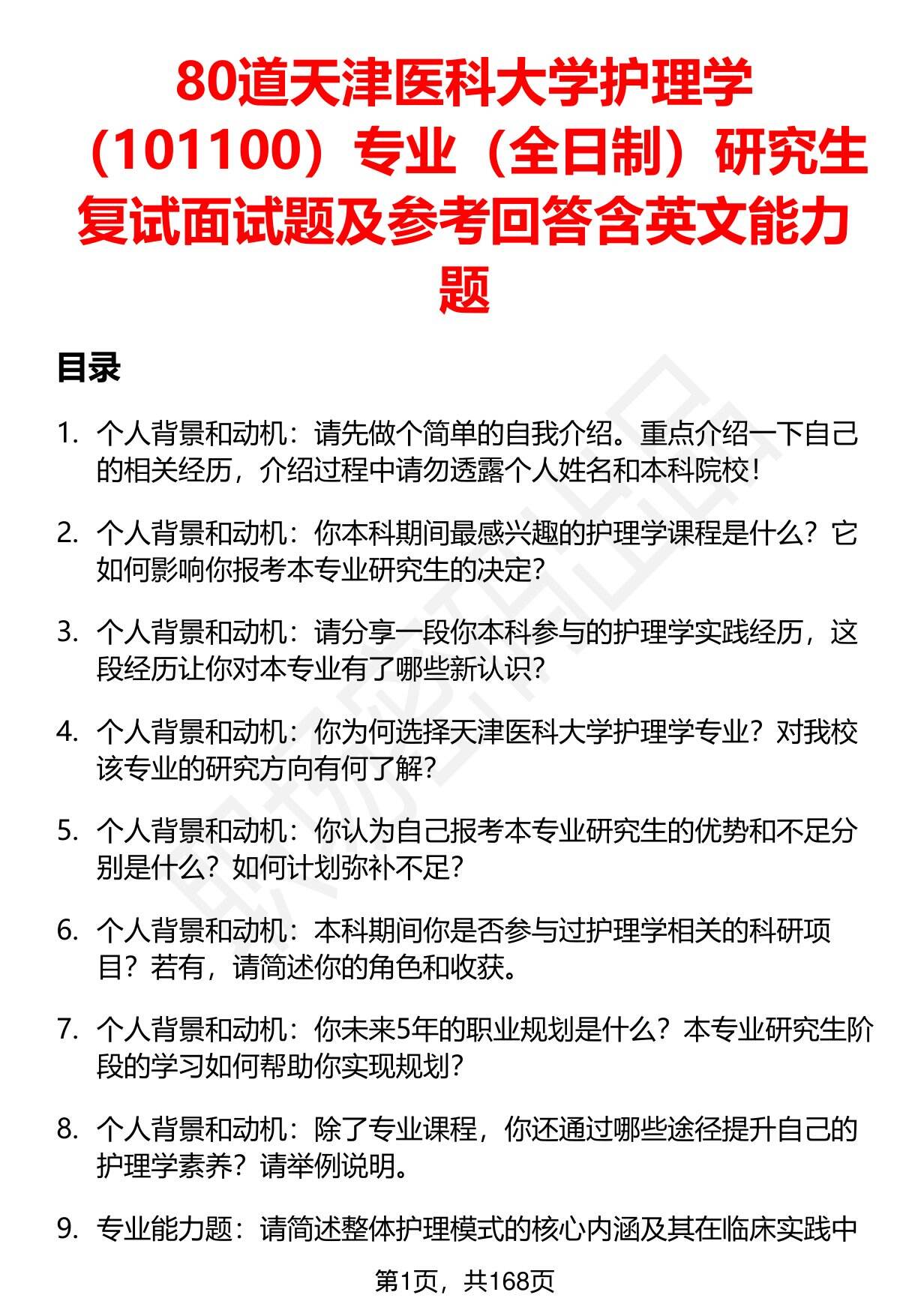 80道天津医科大学护理学（101100）专业（全日制）研究生复试面试题及参考回答含英文能力题

目录

1. 个人背景和动机：请先做个简单的自我介绍。重点介绍一下自己的相关经历，介绍过程中请勿透露个人姓名和本科院校！

2. 个人背景和动机：你本科期间最感兴趣的护理学课程是什么？它如何影响你报考本专业研究生的决定？

3. 个人背景和动机：请分享一段你本科参与的护理学实践经历，这段经历让你对本专业有了哪些新认识？

4. 个人背景和动机：你为何选择天津医科大学护理学专业？对我校该专业的研究方向有何了解？

5. 个人背景和动机：你认为自己报考本专业研究生的优势和不足分别是什么？如何计划弥补不足？

6. 个人背景和动机：本科期间你是否参与过护理学相关的科研项目？若有，请简述你的角色和收获。

7. 个人背景和动机：你未来5年的职业规划是什么？本专业研究生阶段的学习如何帮助你实现规划？

8. 个人背景和动机：除了专业课程，你还通过哪些途径提升自己的护理学素养？请举例说明。

9. 专业能力题：请简述整体护理模式的核心内涵及其在临床实践中

第1页，共168页